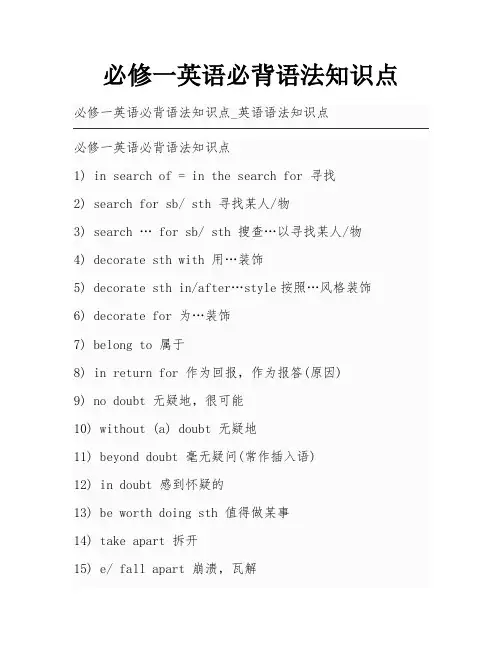 必修一英语必背语法知识点

必修一英语必背语法知识点_英语语法知识点

必修一英语必背语法知识点

1) in search of = in the search for 寻找

2) search for sb/ sth 寻找某人/物

3) search … for sb/ sth 搜查…以寻找某人/物

4) decorate sth with 用…装饰

5) decorate sth in/after…style 按照…风格装饰

6) decorate for 为…装饰

7) belong to 属于

8) in return for 作为回报，作为报答(原因)

9) no doubt 无疑地，很可能

10) without (a) doubt 无疑地

11) beyond doubt 毫无疑问(常作插入语)

12) in doubt 感到怀疑的

13) be worth doing sth 值得做某事

14) take apart 拆开

15) e/ fall apart 崩溃，瓦解